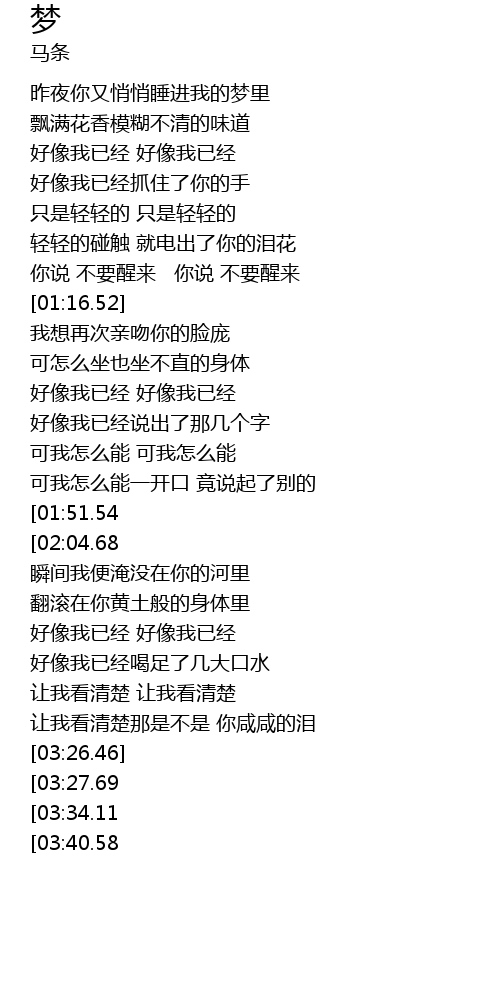 梦
马条

昨夜你又悄悄睡进我的梦里
飘满花香模糊不清的味道
好像我已经 好像我已经
好像我已经抓住了你的手
只是轻轻的 只是轻轻的
轻轻的碰触 就电出了你的泪花
你说 不要醒来 你说 不要醒来
[01:16.52]
我想再次亲吻你的脸庞
可怎么坐也坐不直的身体
好像我已经 好像我已经
好像我已经说出了那几个字
可我怎么能 可我怎么能
可我怎么能一开口 竟说起了别的
[01:51.54
[02:04.68
瞬间我便淹没在你的河里
翻滚在你黄土般的身体里
好像我已经 好像我已经
好像我已经喝足了几大口水
让我看清楚 让我看清楚
让我看清楚那是不是 你咸咸的泪
[03:26.46]
[03:27.69
[03:34.11
[03:40.58